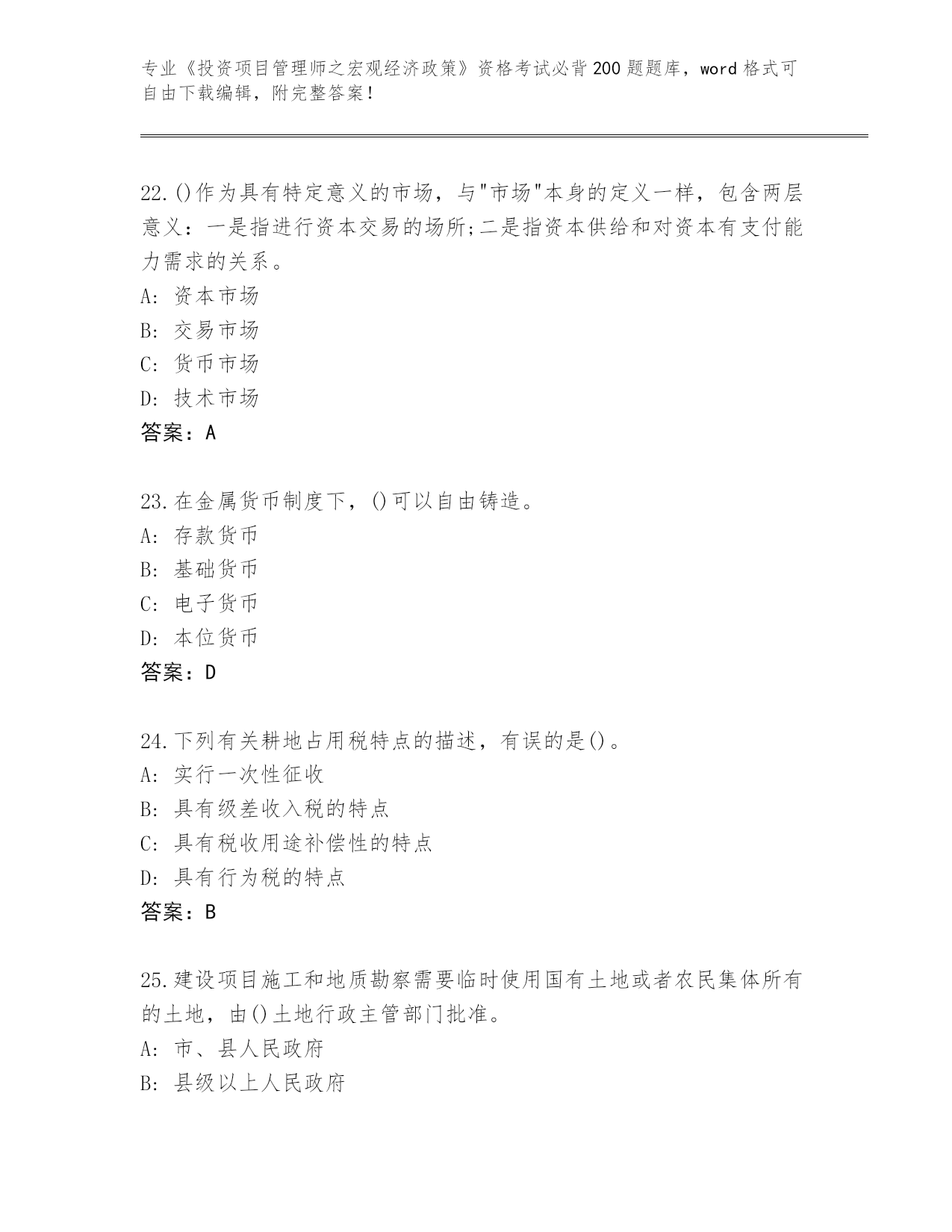 专业《投资项目管理师之宏观经济政策》资格考试必背200题题库，word格式可自由下载编辑，附完整答案！

22.()作为具有特定意义的市场，与"市场"本身的定义一样，包含两层意义：一是指进行资本交易的场所;二是指资本供给和对资本有支付能力需求的关系。
A: 资本市场
B: 交易市场
C: 货币市场
D: 技术市场
答案：A

23.在金属货币制度下，()可以自由铸造。
A: 存款货币
B: 基础货币
C: 电子货币
D: 本位货币
答案：D

24.下列有关耕地占用税特点的描述，有误的是()。
A: 实行一次性征收
B: 具有级差收入税的特点
C: 具有税收用途补偿性的特点
D: 具有行为税的特点
答案：B

25.建设项目施工和地质勘察需要临时使用国有土地或者农民集体所有的土地，由()土地行政主管部门批准。
A: 市、县人民政府
B: 县级以上人民政府